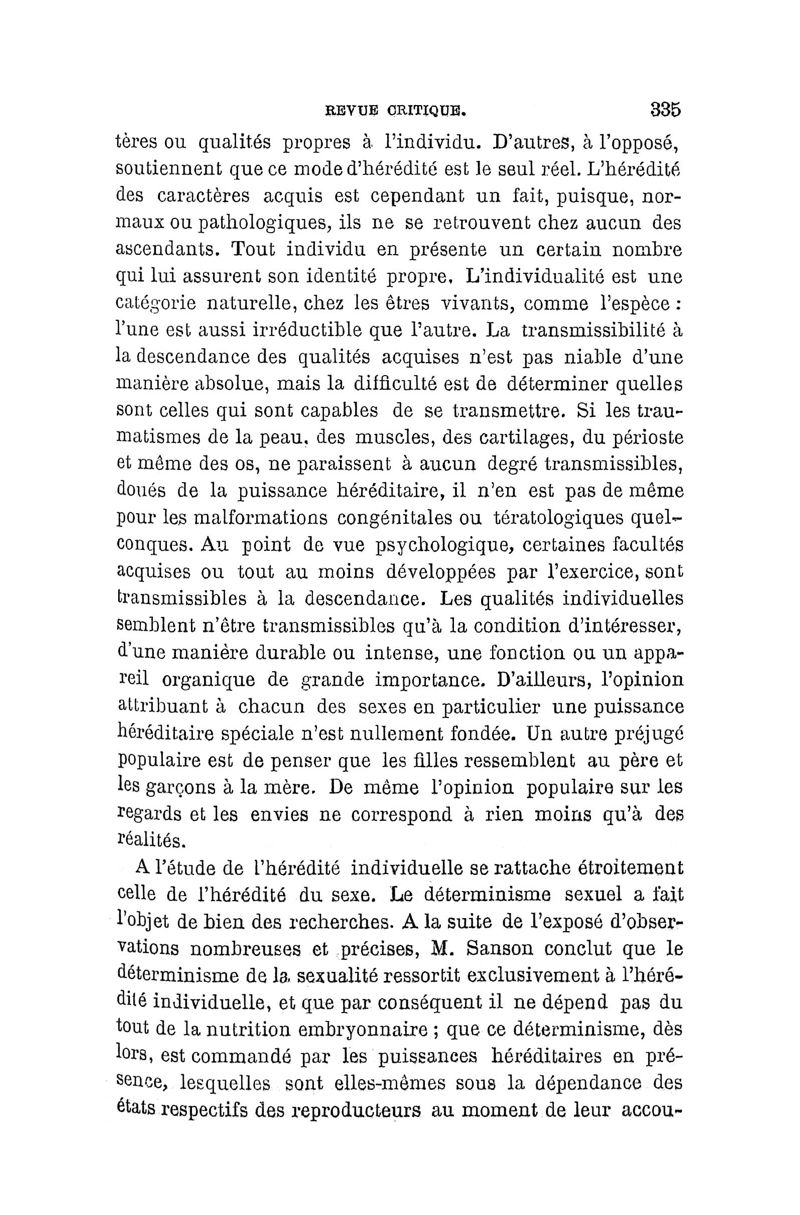 REVUE CRITIQUE. 335

tères ou qualités propres à l'individu. D'autres, à l'opposé, soutiennent que ce mode d'hérédité est le seul réel. L'hérédité des caractères acquis est cependant un fait, puisque, normaux ou pathologiques, ils ne se retrouvent chez aucun des ascendants. Tout individu en présente un certain nombre qui lui assurent son identité propre. L'individualité est une catégorie naturelle, chez les êtres vivants, comme l'espèce : l'une est aussi irréductible que l'autre. La transmissibilité à la descendance des qualités acquises n'est pas niable d'une manière absolue, mais la difficulté est de déterminer quelles sont celles qui sont capables de se transmettre. Si les traumatismes de la peau, des muscles, des cartilages, du périoste et même des os, ne paraissent à aucun degré transmissibles, doués de la puissance héréditaire, il n'en est pas de même pour les malformations congénitales ou tératologiques quelconques. Au point de vue psychologique, certaines facultés acquises ou tout au moins développées par l'exercice, sont transmissibles à la descendance. Les qualités individuelles semblent n'être transmissibles qu'à la condition d'intéresser, d'une manière durable ou intense, une fonction ou un appareil organique de grande importance. D'ailleurs, l'opinion attribuant à chacun des sexes en particulier une puissance héréditaire spéciale n'est nullement fondée. Un autre préjugé populaire est de penser que les filles ressemblent au père et les garçons à la mère. De même l'opinion populaire sur les regards et les envies ne correspond à rien moins qu'à des réalités.

A l'étude de l'hérédité individuelle se rattache étroitement celle de l'hérédité du sexe. Le déterminisme sexuel a fait l'objet de bien des recherches. A la suite de l'exposé d'observations nombreuses et précises, M. Sanson conclut que le déterminisme de la sexualité ressortit exclusivement à l'hérédité individuelle, et que par conséquent il ne dépend pas du tout de la nutrition embryonnaire ; que ce déterminisme, dès lors, est commandé par les puissances héréditaires en présence, lesquelles sont elles-mêmes sous la dépendance des états respectifs des reproducteurs au moment de leur accou-